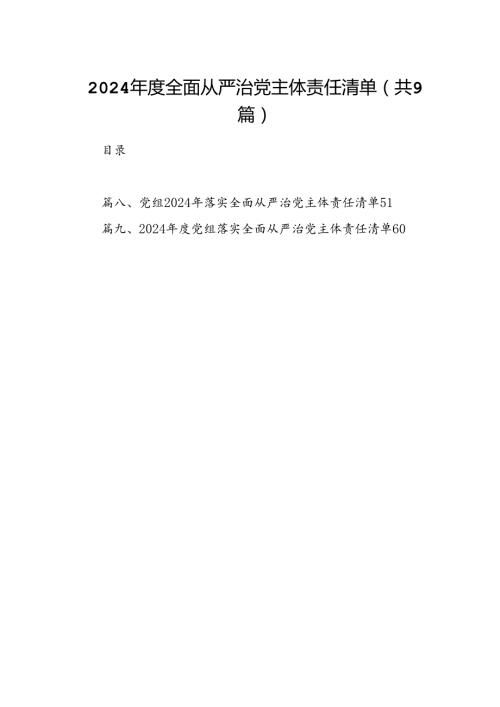 2024年度全面从严治党主体责任清单（共9篇）

目录

篇八、党组2024年落实全面从严治党主体责任清单51

篇九、2024年度党组落实全面从严治党主体责任清单60